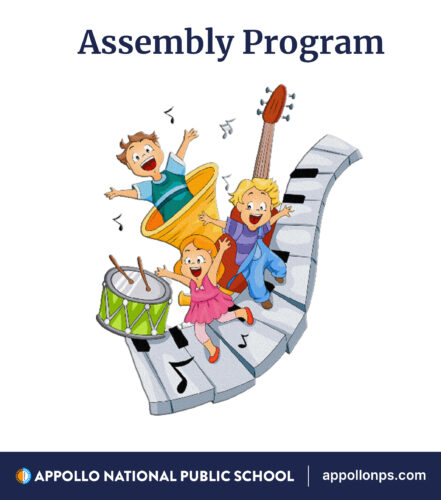 Assembly Program

APPOLLO NATIONAL PUBLIC SCHOOL | appollonps.com